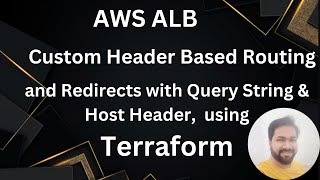 AWS ALB

Custom Header Based Routing

and Redirects with Query String & Host Header, using

Terraform